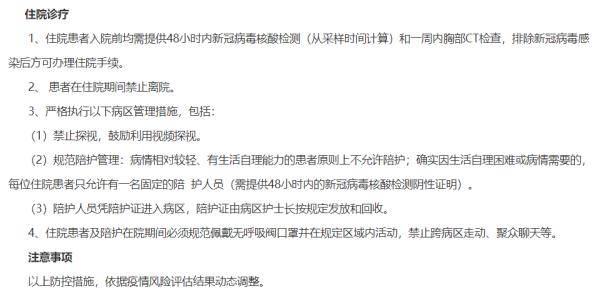 住院诊疗

1、住院患者入院前均需提供48小时内新冠病毒核酸检测（从采样时间计算）和一周内胸部CT检查，排除新冠病毒感染后方可办理住院手续。

2、 患者在住院期间禁止离院。

3、严格执行以下病区管理措施，包括：

（1）禁止探视，鼓励利用视频探视。

（2）规范陪护管理：病情相对较轻、有生活自理能力的患者原则上不允许陪护；确实因生活自理困难或病情需要的，每位住院患者只允许有一名固定的陪 护人员（需提供48小时内的新冠病毒核酸检测阴性证明）。

（3）陪护人员凭陪护证进入病区，陪护证由病区护士长按规定发放和回收。

4、住院患者及陪护在院期间必须规范佩戴无呼吸阀口罩并在规定区域内活动，禁止跨病区走动、聚众聊天等。

注意事项

以上防控措施，依据疫情风险评估结果动态调整。